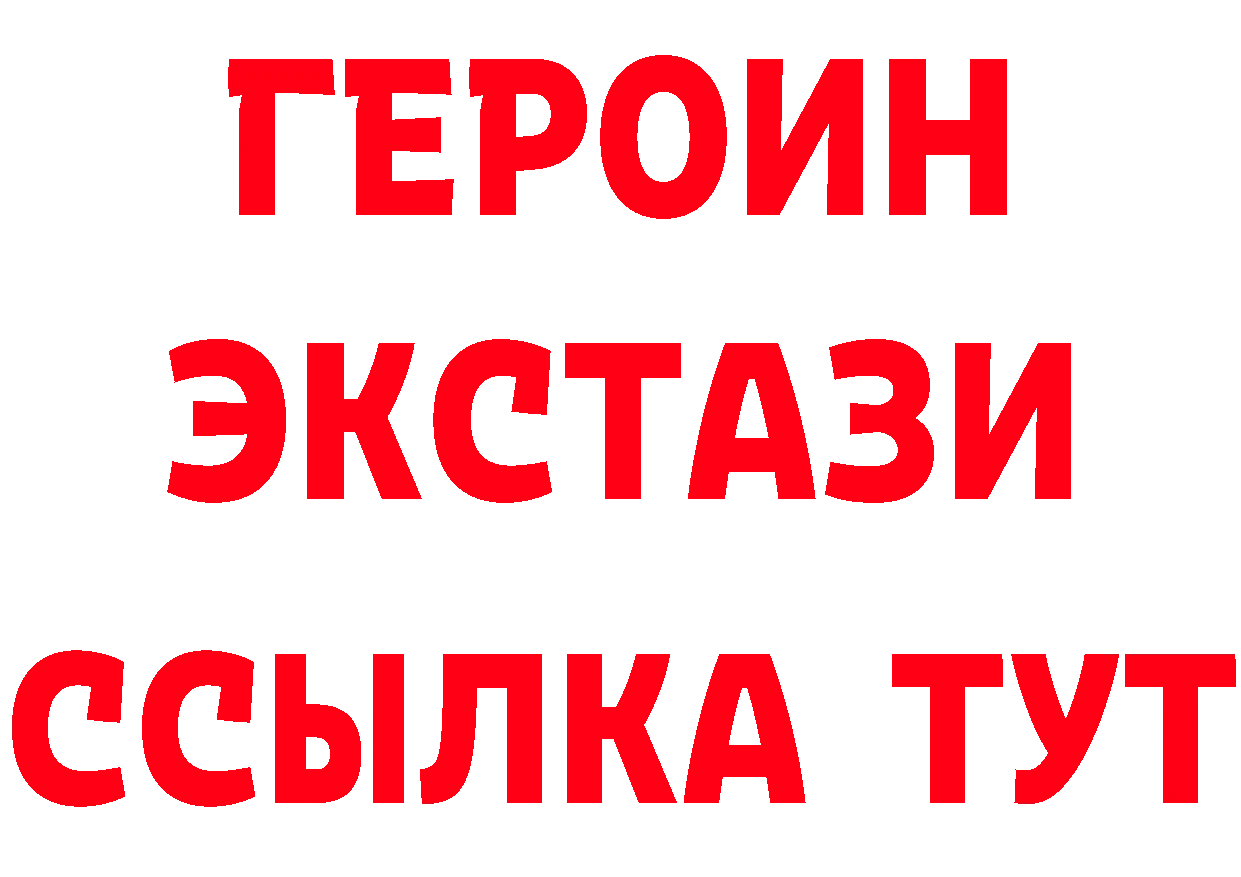 ГЕРОИН ЭКСТАЗИ ССЫЛКА ТУТ